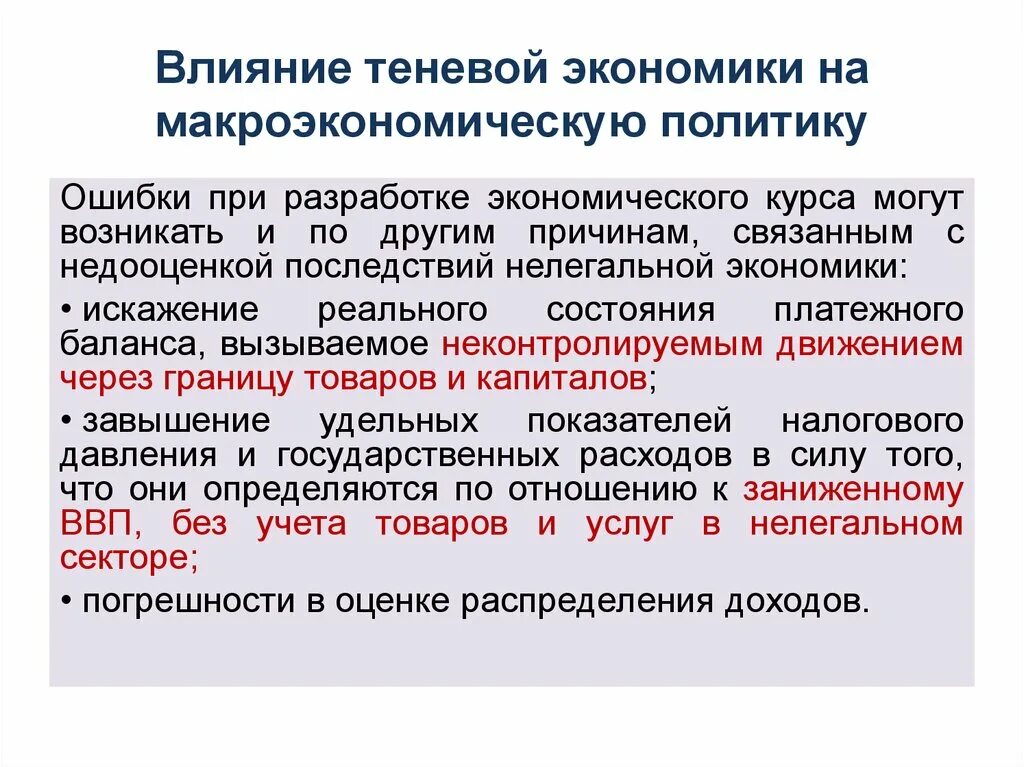 Влияние теневой экономики на макроэкономическую политику

Ошибки при разработке экономического курса могут возникать и по другим причинам, связанным с недооценкой последствий нелегальной экономики:

• искажение реального состояния платежного баланса, вызываемое неконтролируемым движением через границу товаров и капиталов;

• завышение удельных показателей налогового давления и государственных расходов в силу того, что они определяются по отношению к заниженному ВВП, без учета товаров и услуг в нелегальном секторе;

• погрешности в оценке распределения доходов.